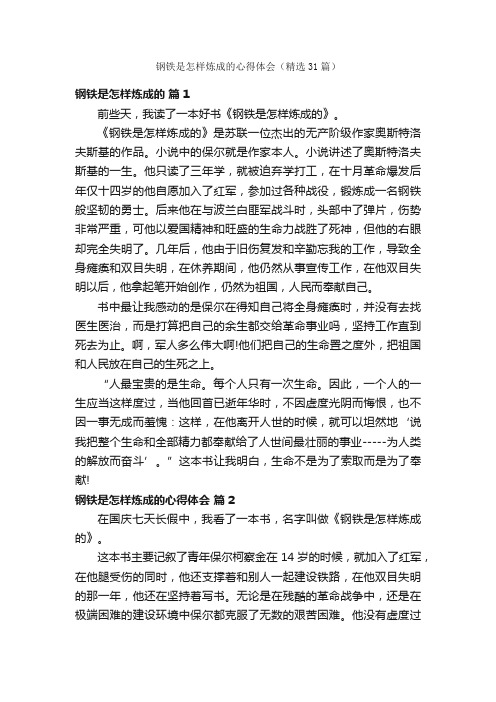 钢铁是怎样炼成的心得体会（精选31篇）

钢铁是怎样炼成的 篇1

前些天，我读了一本好书《钢铁是怎样炼成的》。

《钢铁是怎样炼成的》是苏联一位杰出的无产阶级作家奥斯特洛夫斯基的作品。小说中的保尔就是作家本人。小说讲述了奥斯特洛夫斯基的一生。他只读了三年学，就被迫弃学打工，在十月革命爆发后年仅十四岁的他自愿加入了红军，参加过各种战役，锻炼成一名钢铁般坚韧的勇士。后来他在与波兰白匪军战斗时，头部中了弹片，伤势非常严重，可他以爱国精神和旺盛的生命力战胜了死神，但他的右眼却完全失明了。几年后，他由于旧伤复发和辛勤忘我的工作，导致全身瘫痪和双目失明，在休养期间，他仍然从事宣传工作，在他双目失明以后，他拿起笔开始创作，仍然为祖国，人民而奉献自己。

书中最让我感动的是保尔在得知自己将全身瘫痪时，并没有去找医生医治，而是打算把自己的余生都交给革命事业吗，坚持工作直到死去为止。啊，军人多么伟大啊!他们把自己的生命置之度外，把祖国和人民放在自己的生死之上。

“人最宝贵的是生命。每个人只有一次生命。因此，一个人的一生应当这样度过，当他回首已逝年华时，不因虚度光阴而悔恨，也不因一事无成而羞愧：这样，在他离开人世的时候，就可以坦然地‘说我把整个生命和全部精力都奉献给了人世间最壮丽的事业-----为人类的解放而奋斗’。”这本书让我明白，生命不是为了索取而是为了奉献!

钢铁是怎样炼成的心得体会 篇2

在国庆七天长假中，我看了一本书，名字叫做《钢铁是怎样炼成的》。

这本书主要记叙了青年保尔柯察金在14岁的时候，就加入了红军，在他腿受伤的同时，他还支撑着和别人一起建设铁路，在他双目失明的那一年，他还在坚持着写书。无论是在残酷的革命战争中，还是在极端困难的建设环境中保尔都克服了无数的艰苦困难。他没有虚度过